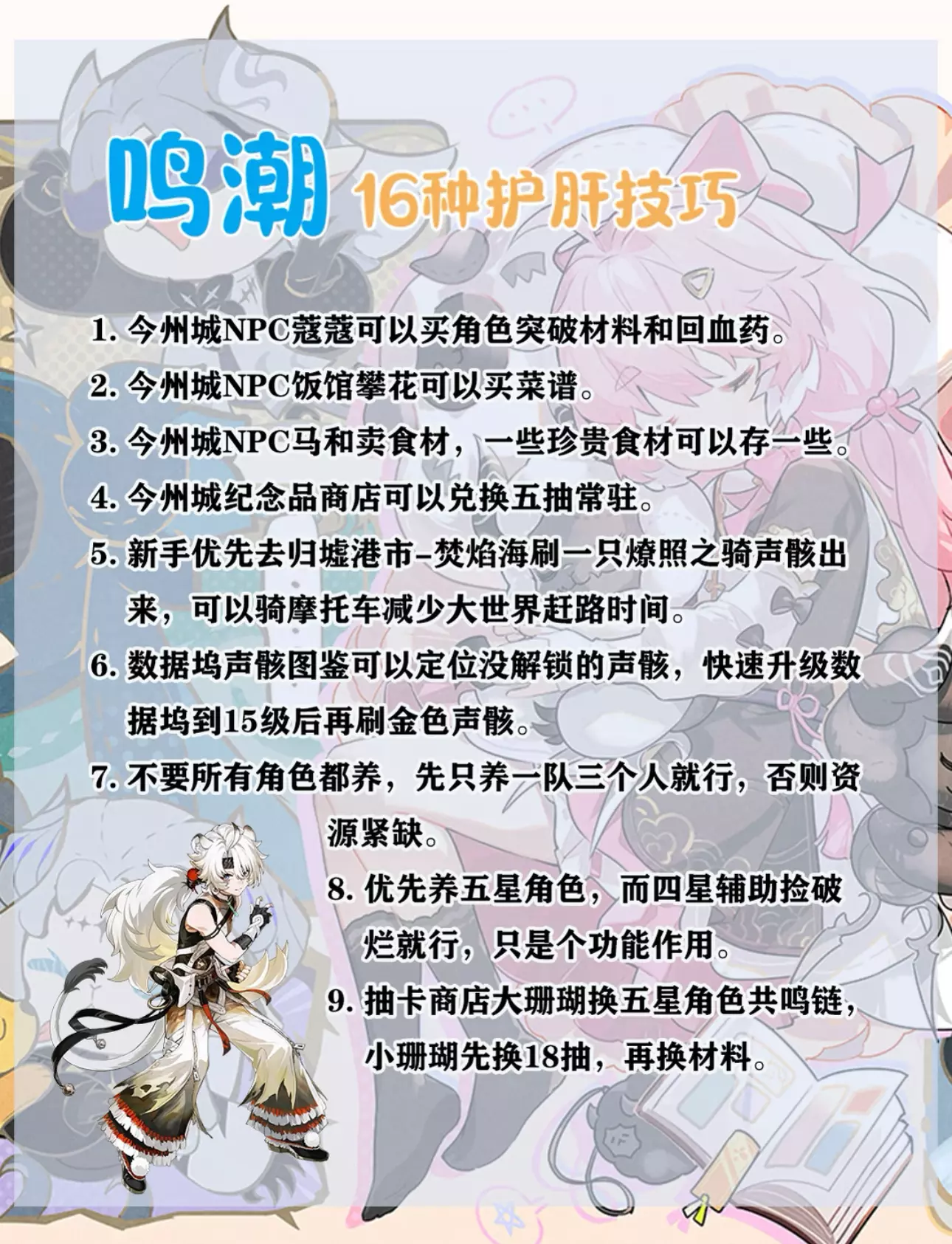 鸣潮

16种护肝技巧

1.今州城NPC蔻蔻可以买角色突破材料和回血药。

2.今州城NPC饭馆攀花可以买菜谱。

3.今州城NPC马和卖食材，一些珍贵食材可以存一些。

4.今州城纪念品商店可以兑换五抽常驻。

5.新手优先去归墟港市-焚焰海刷一只燎照之骑声骸出来，可以骑摩托车减少大世界赶路时间。

6.数据坞声骸图鉴可以定位没解锁的声骸，快速升级数据坞到15级后再刷金色声骸。

7.不要所有角色都养，先只养一队三个人就行，否则资源紧缺。

8.优先养五星角色，而四星辅助捡破烂就行，只是个功能作用。

9.抽卡商店大珊瑚换五星角色共鸣链，小珊瑚先换18抽，再换材料。